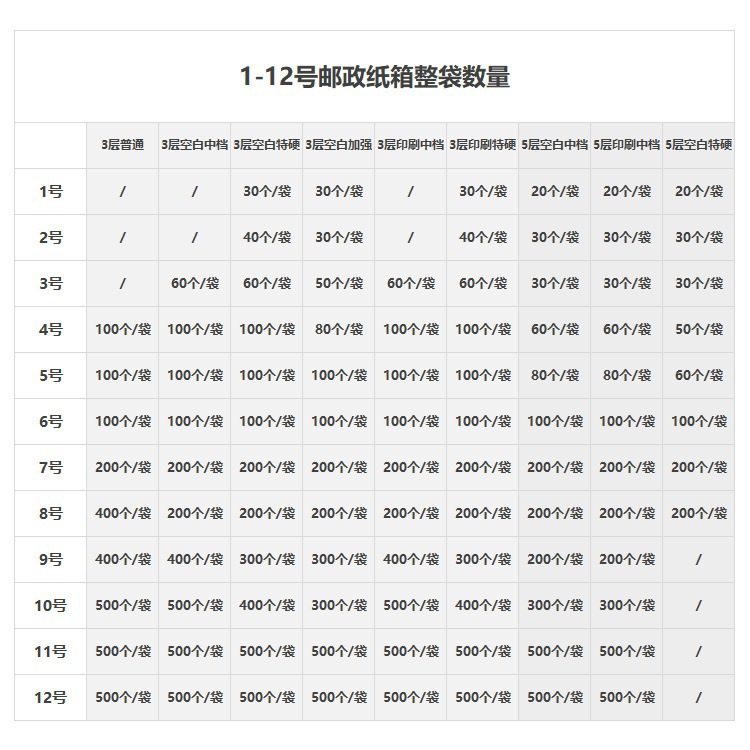 1-12号邮政纸箱整袋数量

| | 3层普通 | 3层空白中档 | 3层空白特硬 | 3层空白加强 | 3层印刷中档 | 3层印刷特硬 | 5层空白中档 | 5层印刷中档 | 5层空白特硬 |
|---|---|---|---|---|---|---|---|---|---|
| 1号 | / | / | 30个/袋 | 30个/袋 | / | 30个/袋 | 20个/袋 | 20个/袋 | 20个/袋 |
| 2号 | / | / | 40个/袋 | 30个/袋 | / | 40个/袋 | 30个/袋 | 30个/袋 | 30个/袋 |
| 3号 | / | 60个/袋 | 60个/袋 | 50个/袋 | 60个/袋 | 60个/袋 | 30个/袋 | 30个/袋 | 30个/袋 |
| 4号 | 100个/袋 | 100个/袋 | 100个/袋 | 80个/袋 | 100个/袋 | 100个/袋 | 60个/袋 | 60个/袋 | 50个/袋 |
| 5号 | 100个/袋 | 100个/袋 | 100个/袋 | 100个/袋 | 100个/袋 | 100个/袋 | 80个/袋 | 80个/袋 | 60个/袋 |
| 6号 | 100个/袋 | 100个/袋 | 100个/袋 | 100个/袋 | 100个/袋 | 100个/袋 | 100个/袋 | 100个/袋 | 100个/袋 |
| 7号 | 200个/袋 | 200个/袋 | 200个/袋 | 200个/袋 | 200个/袋 | 200个/袋 | 200个/袋 | 200个/袋 | 200个/袋 |
| 8号 | 400个/袋 | 200个/袋 | 200个/袋 | 200个/袋 | 200个/袋 | 200个/袋 | 200个/袋 | 200个/袋 | 200个/袋 |
| 9号 | 400个/袋 | 400个/袋 | 300个/袋 | 300个/袋 | 400个/袋 | 300个/袋 | 200个/袋 | 200个/袋 | / |
| 10号 | 500个/袋 | 500个/袋 | 400个/袋 | 300个/袋 | 500个/袋 | 400个/袋 | 300个/袋 | 300个/袋 | / |
| 11号 | 500个/袋 | 500个/袋 | 500个/袋 | 500个/袋 | 500个/袋 | 500个/袋 | 500个/袋 | 500个/袋 | / |
| 12号 | 500个/袋 | 500个/袋 | 500个/袋 | 500个/袋 | 500个/袋 | 500个/袋 | 500个/袋 | 500个/袋 | / |